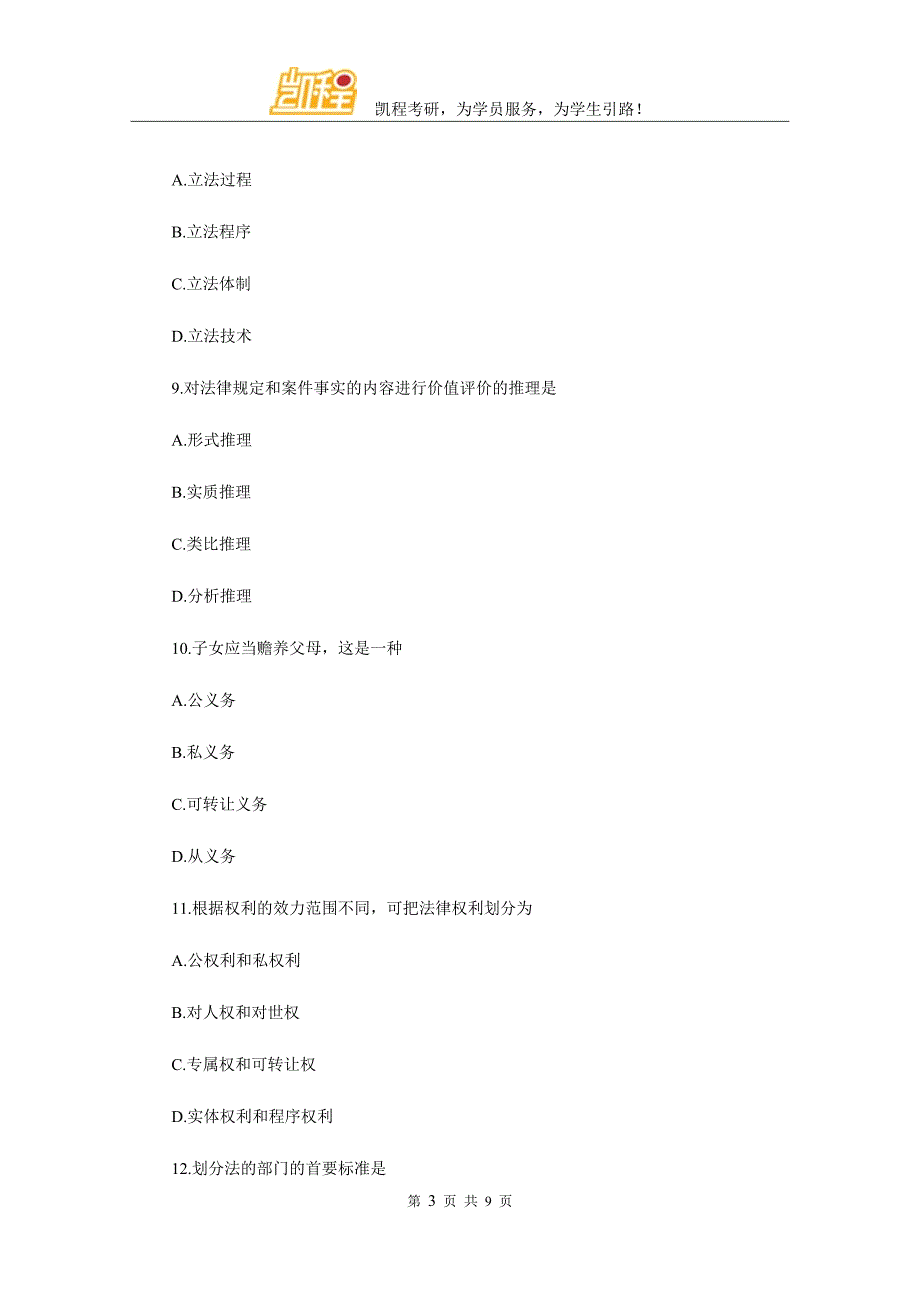 凯程考研，为学员服务，为学生引路！

A.立法过程

B.立法程序

C.立法体制

D.立法技术

9.对法律规定和案件事实的内容进行价值评价的推理是

A.形式推理

B.实质推理

C.类比推理

D.分析推理

10.子女应当赡养父母，这是一种

A.公义务

B.私义务

C.可转让义务

D.从义务

11.根据权利的效力范围不同，可把法律权利划分为

A.公权利和私权利

B.对人权和对世权

C.专属权和可转让权

D.实体权利和程序权利

12.划分法的部门的首要标准是

第 3 页 共 9 页